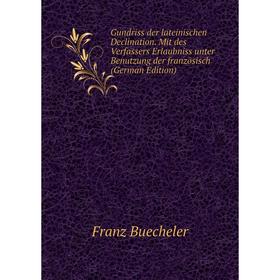 Gundriss der lateinischen Declination. Mit des Verfassers Erlaubniss unter Benutzung der französisch (German Edition)

Franz Buecheler